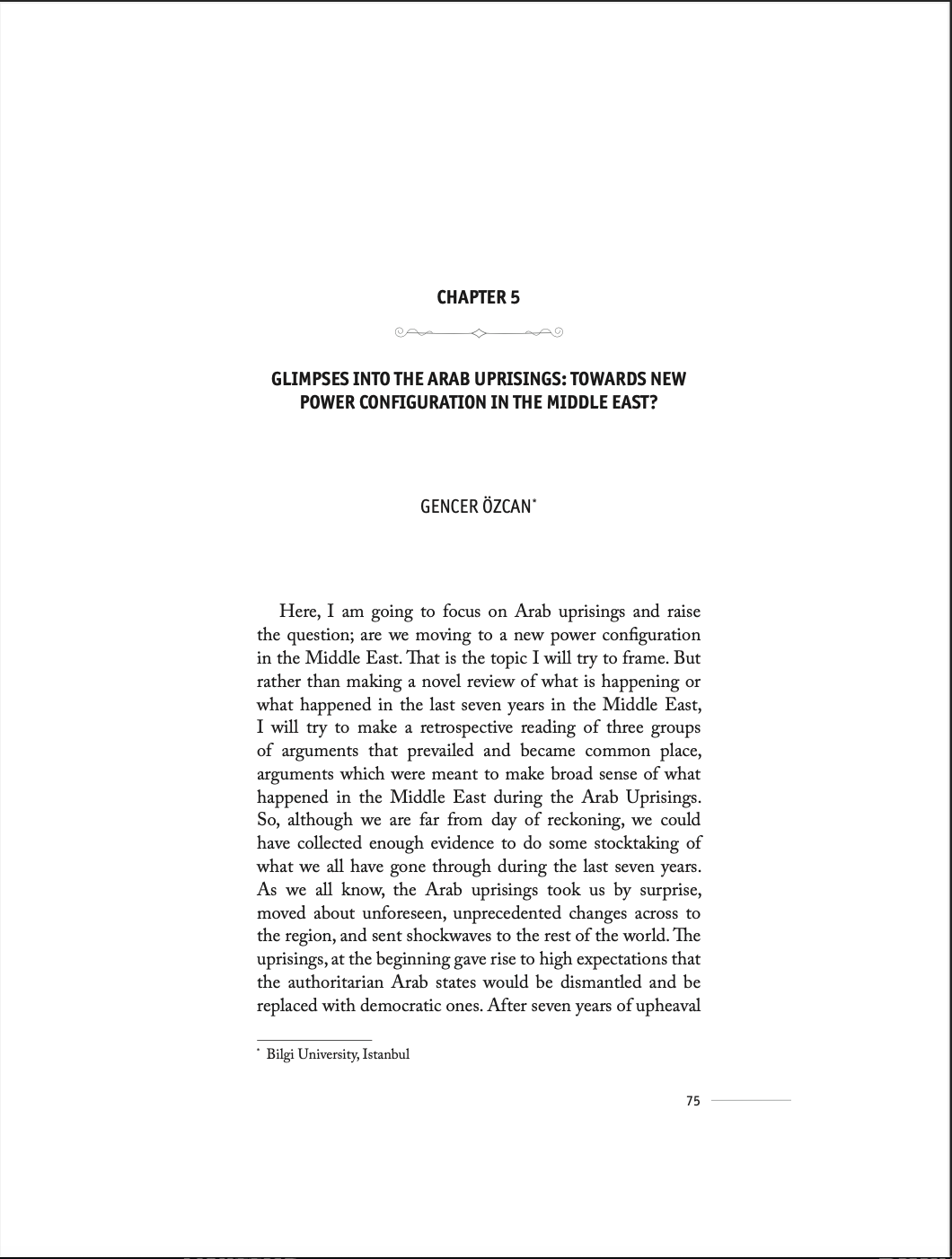 CHAPTER 5

GLIMPSES INTO THE ARAB UPRISINGS: TOWARDS NEW POWER CONFIGURATION IN THE MIDDLE EAST?

GENCER ÖZCAN*

Here, I am going to focus on Arab uprisings and raise the question; are we moving to a new power configuration in the Middle East. That is the topic I will try to frame. But rather than making a novel review of what is happening or what happened in the last seven years in the Middle East, I will try to make a retrospective reading of three groups of arguments that prevailed and became common place, arguments which were meant to make broad sense of what happened in the Middle East during the Arab Uprisings. So, although we are far from day of reckoning, we could have collected enough evidence to do some stocktaking of what we all have gone through during the last seven years. As we all know, the Arab uprisings took us by surprise, moved about unforeseen, unprecedented changes across to the region, and sent shockwaves to the rest of the world. The uprisings, at the beginning gave rise to high expectations that the authoritarian Arab states would be dismantled and be replaced with democratic ones. After seven years of upheaval

* Bilgi University, Istanbul

75